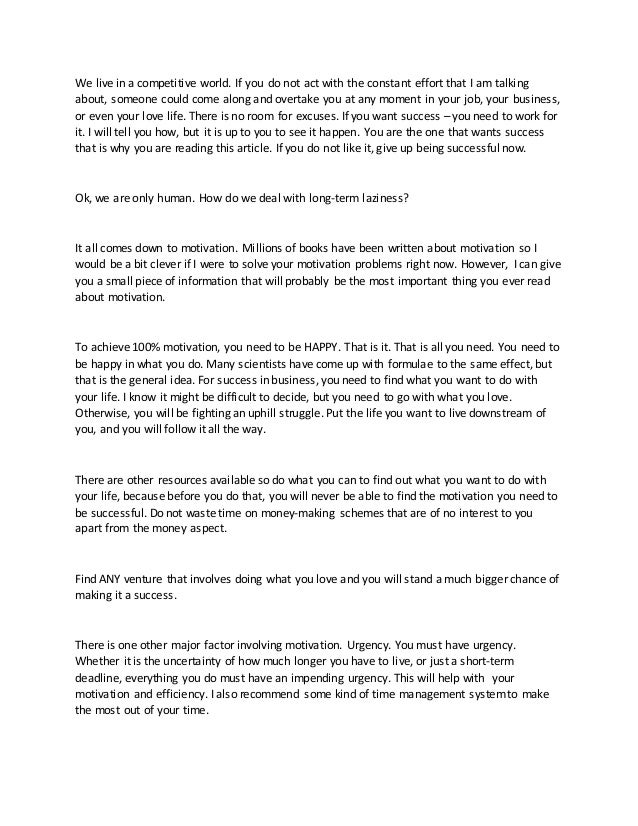 We live in a competitive world. If you do not act with the constant effort that I am talking about, someone could come along and overtake you at any moment in your job, your business, or even your love life. There is no room for excuses. If you want success – you need to work for it. I will tell you how, but it is up to you to see it happen. You are the one that wants success that is why you are reading this article. If you do not like it, give up being successful now.

Ok, we are only human. How do we deal with long-term laziness?

It all comes down to motivation. Millions of books have been written about motivation so I would be a bit clever if I were to solve your motivation problems right now. However, I can give you a small piece of information that will probably be the most important thing you ever read about motivation.

To achieve 100% motivation, you need to be HAPPY. That is it. That is all you need. You need to be happy in what you do. Many scientists have come up with formulae to the same effect, but that is the general idea. For success in business, you need to find what you want to do with your life. I know it might be difficult to decide, but you need to go with what you love. Otherwise, you will be fighting an uphill struggle. Put the life you want to live downstream of you, and you will follow it all the way.

There are other resources available so do what you can to find out what you want to do with your life, because before you do that, you will never be able to find the motivation you need to be successful. Do not waste time on money-making schemes that are of no interest to you apart from the money aspect.

Find ANY venture that involves doing what you love and you will stand a much bigger chance of making it a success.

There is one other major factor involving motivation. Urgency. You must have urgency. Whether it is the uncertainty of how much longer you have to live, or just a short-term deadline, everything you do must have an impending urgency. This will help with your motivation and efficiency. I also recommend some kind of time management system to make the most out of your time.